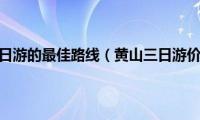 日游的最佳路线（黄山三日游价